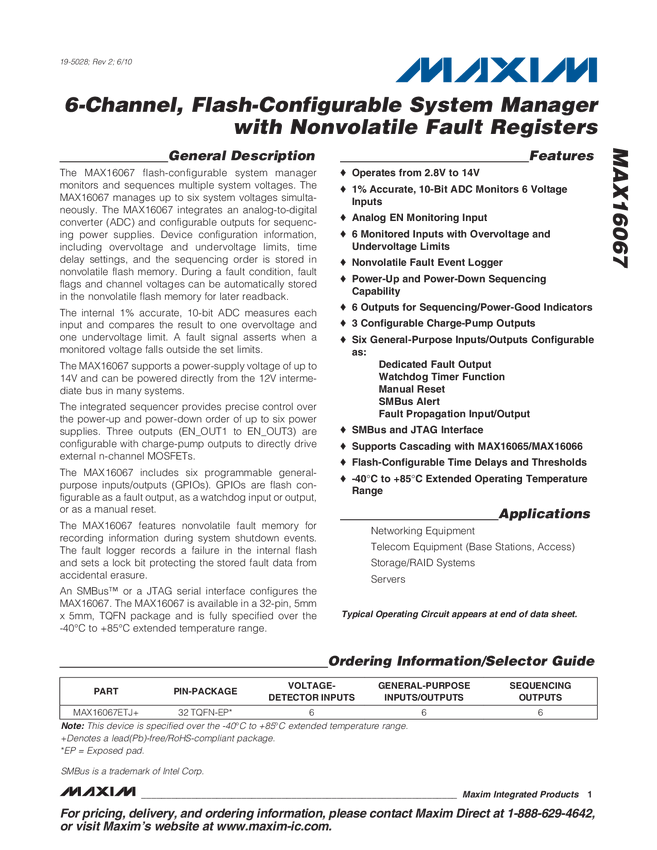 19-5028; Rev 2; 6/10

MAXIM

6-Channel, Flash-Configurable System Manager with Nonvolatile Fault Registers

MAX16067

General Description

The MAX16067 flash-configurable system manager monitors and sequences multiple system voltages. The MAX16067 manages up to six system voltages simultaneously. The MAX16067 integrates an analog-to-digital converter (ADC) and configurable outputs for sequencing power supplies. Device configuration information, including overvoltage and undervoltage limits, time delay settings, and the sequencing order is stored in nonvolatile flash memory. During a fault condition, fault flags and channel voltages can be automatically stored in the nonvolatile flash memory for later readback.

The internal 1% accurate, 10-bit ADC measures each input and compares the result to one overvoltage and one undervoltage limit. A fault signal asserts when a monitored voltage falls outside the set limits.

The MAX16067 supports a power-supply voltage of up to 14V and can be powered directly from the 12V intermediate bus in many systems.

The integrated sequencer provides precise control over the power-up and power-down order of up to six power supplies. Three outputs (EN_OUT1 to EN_OUT3) are configurable with charge-pump outputs to directly drive external n-channel MOSFETs.

The MAX16067 includes six programmable general-purpose inputs/outputs (GPIOs). GPIOs are flash configurable as a fault output, as a watchdog input or output, or as a manual reset.

The MAX16067 features nonvolatile fault memory for recording information during system shutdown events. The fault logger records a failure in the internal flash and sets a lock bit protecting the stored fault data from accidental erasure.

An SMBus™ or a JTAG serial interface configures the MAX16067. The MAX16067 is available in a 32-pin, 5mm x 5mm, TQFN package and is fully specified over the -40°C to +85°C extended temperature range.

Features

♦ Operates from 2.8V to 14V
♦ 1% Accurate, 10-Bit ADC Monitors 6 Voltage Inputs
♦ Analog EN Monitoring Input
♦ 6 Monitored Inputs with Overvoltage and Undervoltage Limits
♦ Nonvolatile Fault Event Logger
♦ Power-Up and Power-Down Sequencing Capability
♦ 6 Outputs for Sequencing/Power-Good Indicators
♦ 3 Configurable Charge-Pump Outputs
♦ Six General-Purpose Inputs/Outputs Configurable as:
Dedicated Fault Output
Watchdog Timer Function
Manual Reset
SMBus Alert
Fault Propagation Input/Output
♦ SMBus and JTAG Interface
♦ Supports Cascading with MAX16065/MAX16066
♦ Flash-Configurable Time Delays and Thresholds
♦ -40°C to +85°C Extended Operating Temperature Range

Applications

Networking Equipment
Telecom Equipment (Base Stations, Access)
Storage/RAID Systems
Servers

Typical Operating Circuit appears at end of data sheet.

Ordering Information/Selector Guide

| PART | PIN-PACKAGE | VOLTAGE-DETECTOR INPUTS | GENERAL-PURPOSE INPUTS/OUTPUTS | SEQUENCING OUTPUTS |
|---|---|---|---|---|
| MAX16067ETJ+ | 32 TQFN-EP* | 6 | 6 | 6 |

Note: This device is specified over the -40°C to +85°C extended temperature range.
+Denotes a lead(Pb)-free/RoHS-compliant package.
*EP = Exposed pad.

SMBus is a trademark of Intel Corp.

MAXIM Maxim Integrated Products 1

For pricing, delivery, and ordering information, please contact Maxim Direct at 1-888-629-4642, or visit Maxim's website at www.maxim-ic.com.